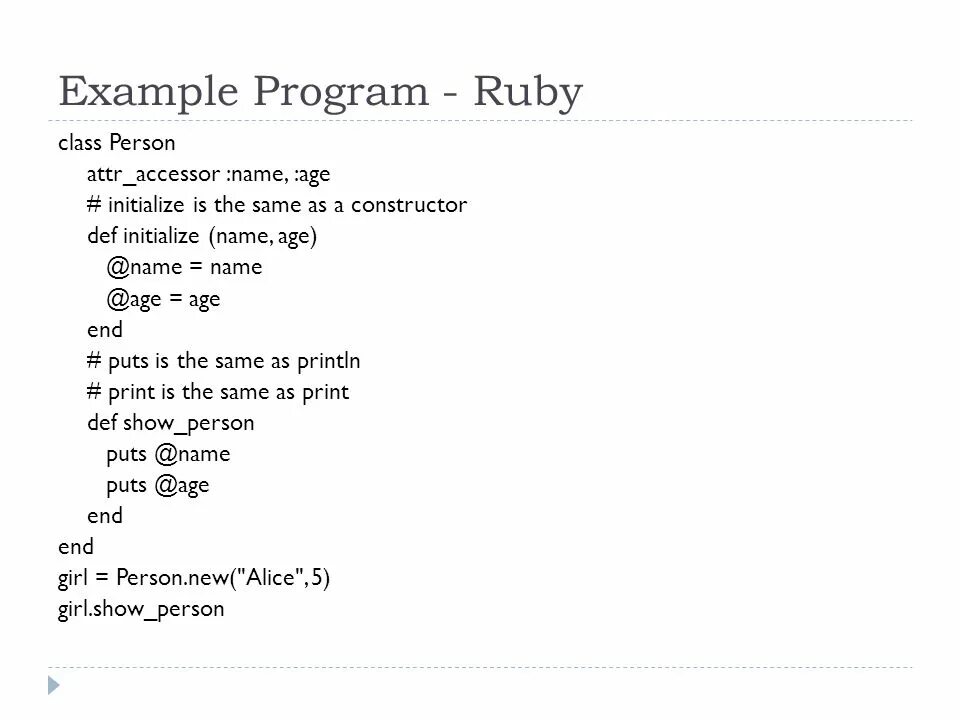 Example Program - Ruby

class Person
    attr_accessor :name, :age
    # initialize is the same as a constructor
    def initialize (name, age)
        @name = name
        @age = age
    end
    # puts is the same as println
    # print is the same as print
    def show_person
        puts @name
        puts @age
    end
end
girl = Person.new("Alice", 5)
girl.show_person